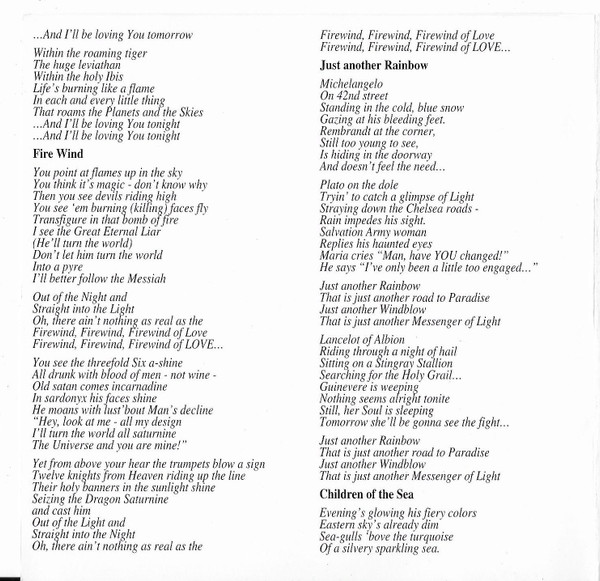 ...And I'll be loving You tomorrow

Within the roaming tiger
The huge leviathan
Within the holy Ibis
Life's burning like a flame
In each and every little thing
That roams the Planets and the Skies
...And I'll be loving You tonight
...And I'll be loving You tonight

Fire Wind

You point at flames up in the sky
You think it's magic - don't know why
Then you see devils riding high
You see 'em burning (killing) faces fly
Transfigure in that bomb of fire
I see the Great Eternal Liar
(He'll turn the world)
Don't let him turn the world
Into a pyre
I'll better follow the Messiah

Out of the Night and
Straight into the Light
Oh, there ain't nothing as real as the
Firewind, Firewind, Firewind of Love
Firewind, Firewind, Firewind of LOVE...

You see the threefold Six a-shine
All drunk with blood of men - not wine -
Old satan comes incarnadine
In sardonyx his faces shine
He moans with lust'bout Man's decline
"Hey, look at me - all my design
I'll turn the world all saturnine
The Universe and you are mine!"

Yet from above your hear the trumpets blow a sign
Twelve knights from Heaven riding up the line
Their holy banners in the sunlight shine
Seizing the Dragon Saturnine
and cast him
Out of the Light and
Straight into the Night
Oh, there ain't nothing as real as the

Firewind, Firewind, Firewind of Love
Firewind, Firewind, Firewind of LOVE...

Just another Rainbow

Michelangelo
On 42nd street
Standing in the cold, blue snow
Gazing at his bleeding feet.
Rembrandt at the corner,
Still too young to see,
Is hiding in the doorway
And doesn't feel the need...

Plato on the dole
Tryin' to catch a glimpse of Light
Straying down the Chelsea roads -
Rain impedes his sight.
Salvation Army woman
Replies his haunted eyes
Maria cries "Man, have YOU changed!"
He says "I've only been a little too engaged..."

Just another Rainbow
That is just another road to Paradise
Just another Windblow
That is just another Messenger of Light

Lancelot of Albion
Riding through a night of hail
Sitting on a Stingray Stallion
Searching for the Holy Grail...
Guinevere is weeping
Nothing seems alright tonite
Still, her Soul is sleeping
Tomorrow she'll be gonna see the fight...

Just another Rainbow
That is just another road to Paradise
Just another Windblow
That is just another Messenger of Light

Children of the Sea

Evening's glowing his fiery colors
Eastern sky's already dim
Sea-gulls 'bove the turquoise
Of a silvery sparkling sea.